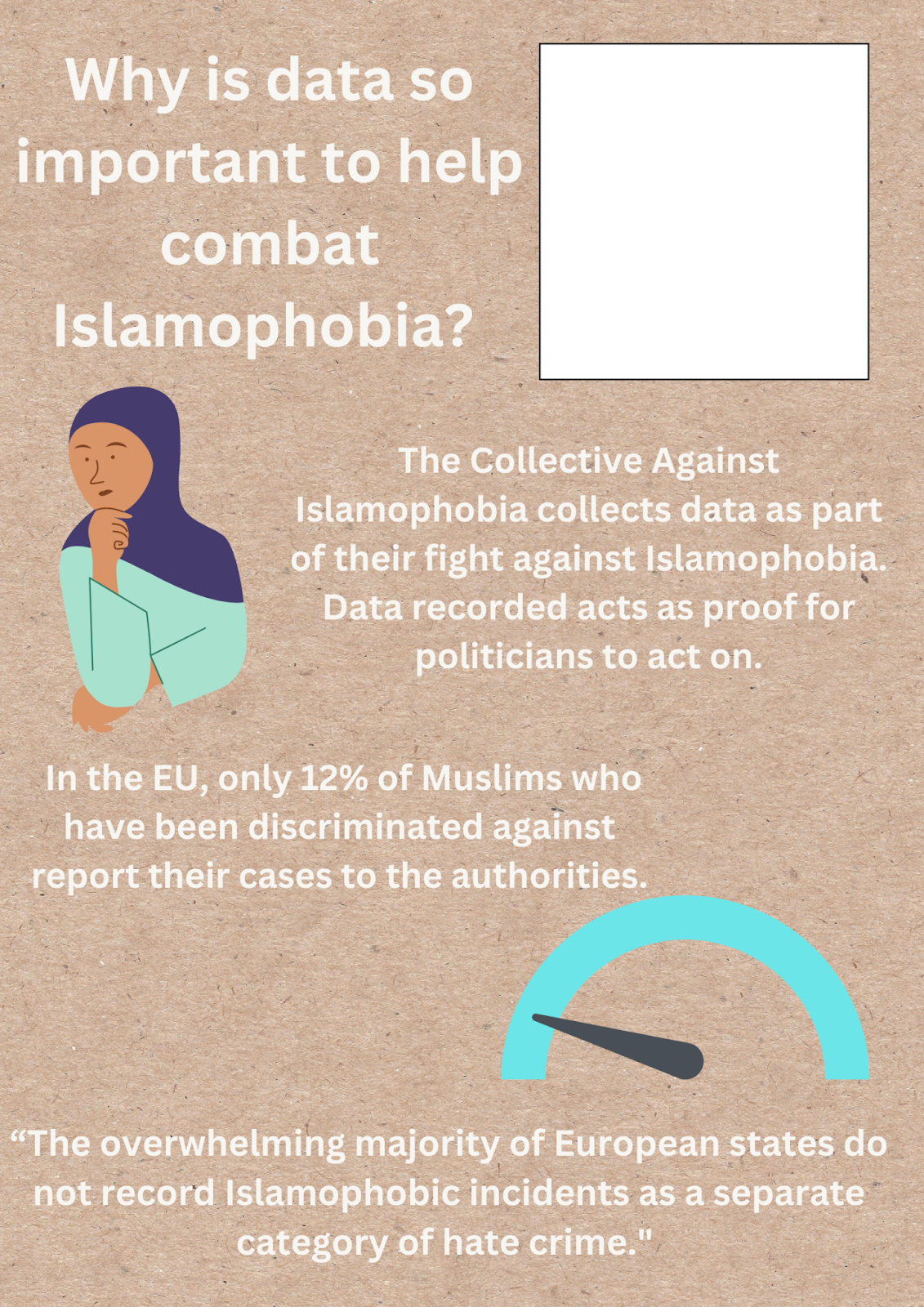 Why is data so important to help combat Islamophobia?

The Collective Against Islamophobia collects data as part of their fight against Islamophobia. Data recorded acts as proof for politicians to act on.

In the EU, only 12% of Muslims who have been discriminated against report their cases to the authorities.

“The overwhelming majority of European states do not record Islamophobic incidents as a separate category of hate crime."